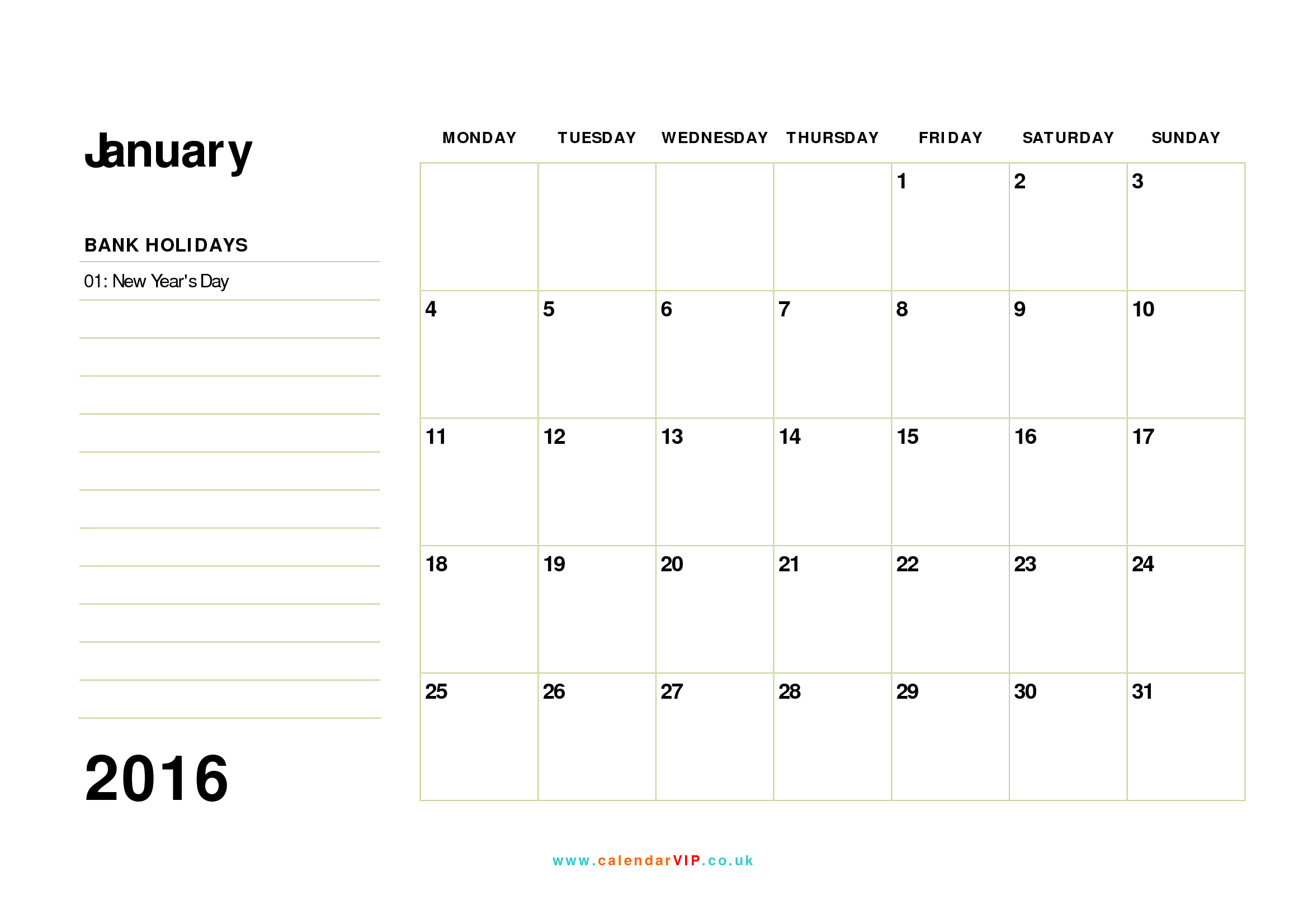 January

BANK HOLIDAYS

01: New Year's Day

2016

| MONDAY | TUESDAY | WEDNESDAY | THURSDAY | FRIDAY | SATURDAY | SUNDAY |
|---|---|---|---|---|---|---|
| | | | | 1 | 2 | 3 |
| 4 | 5 | 6 | 7 | 8 | 9 | 10 |
| 11 | 12 | 13 | 14 | 15 | 16 | 17 |
| 18 | 19 | 20 | 21 | 22 | 23 | 24 |
| 25 | 26 | 27 | 28 | 29 | 30 | 31 |

www.calendarVIP.co.uk